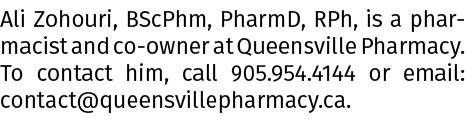 Ali Zohouri, BScPhm, PharmD, RPh, is a pharmacist and co-owner at Queensville Pharmacy. To contact him, call 905.954.4144 or email: contact@queensvillepharmacy.ca.